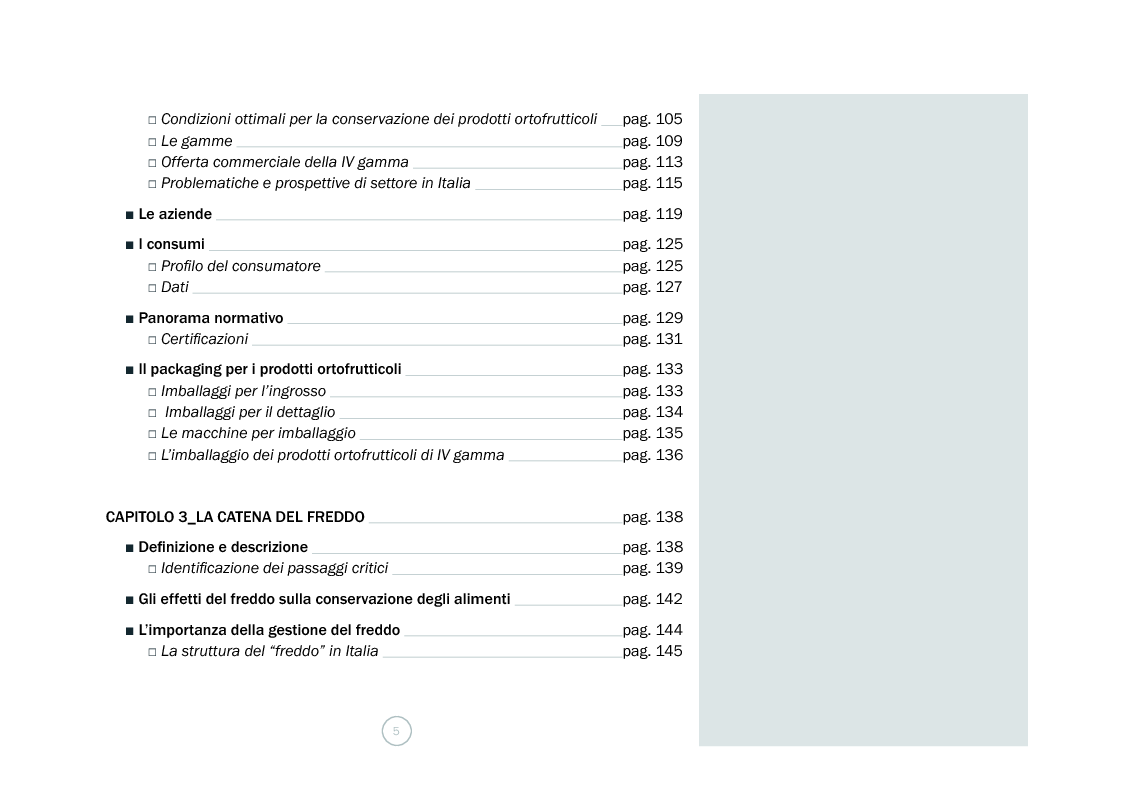 □ Condizioni ottimali per la conservazione dei prodotti ortofrutticoli pag. 105
□ Le gamme pag. 109
□ Offerta commerciale della IV gamma pag. 113
□ Problematiche e prospettive di settore in Italia pag. 115

■ Le aziende pag. 119

■ I consumi pag. 125
□ Profilo del consumatore pag. 125
□ Dati pag. 127

■ Panorama normativo pag. 129
□ Certificazioni pag. 131

■ Il packaging per i prodotti ortofrutticoli pag. 133
□ Imballaggi per l'ingrosso pag. 133
□ Imballaggi per il dettaglio pag. 134
□ Le macchine per imballaggio pag. 135
□ L'imballaggio dei prodotti ortofrutticoli di IV gamma pag. 136

CAPITOLO 3_LA CATENA DEL FREDDO pag. 138

■ Definizione e descrizione pag. 138
□ Identificazione dei passaggi critici pag. 139

■ Gli effetti del freddo sulla conservazione degli alimenti pag. 142

■ L'importanza della gestione del freddo pag. 144
□ La struttura del "freddo" in Italia pag. 145

5